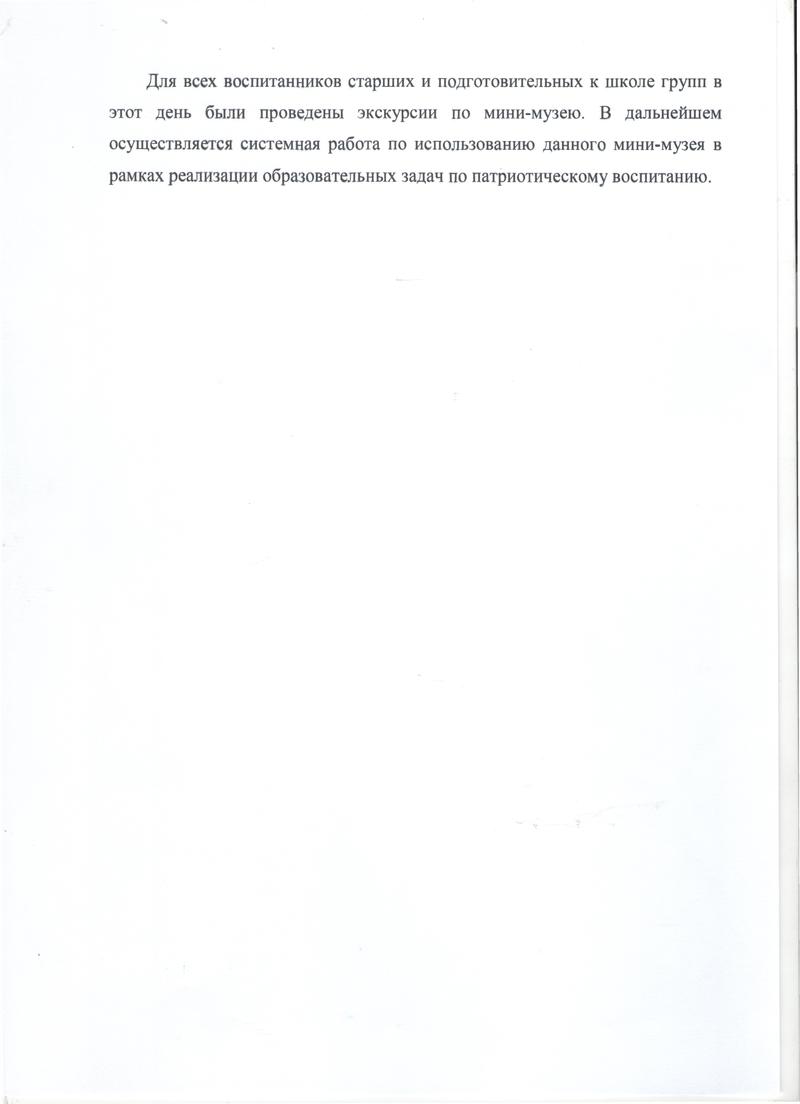 Для всех воспитанников старших и подготовительных к школе групп в этот день были проведены экскурсии по мини-музею. В дальнейшем осуществляется системная работа по использованию данного мини-музея в рамках реализации образовательных задач по патриотическому воспитанию.